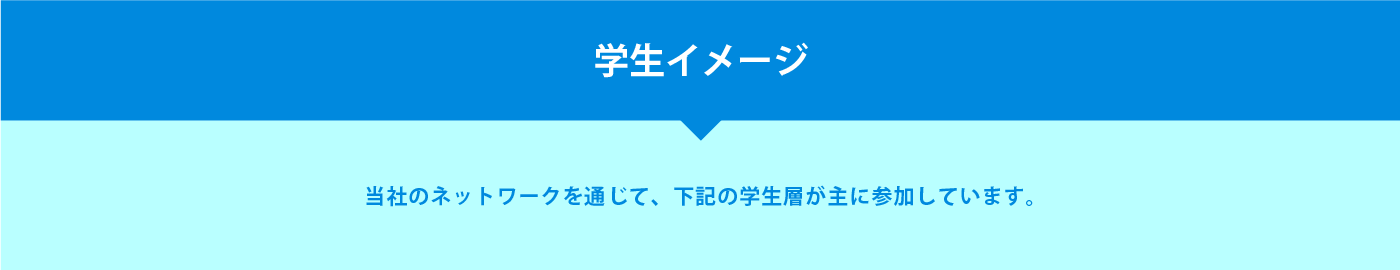 学生イメージ

当社のネットワークを通じて、下記の学生層が主に参加しています。